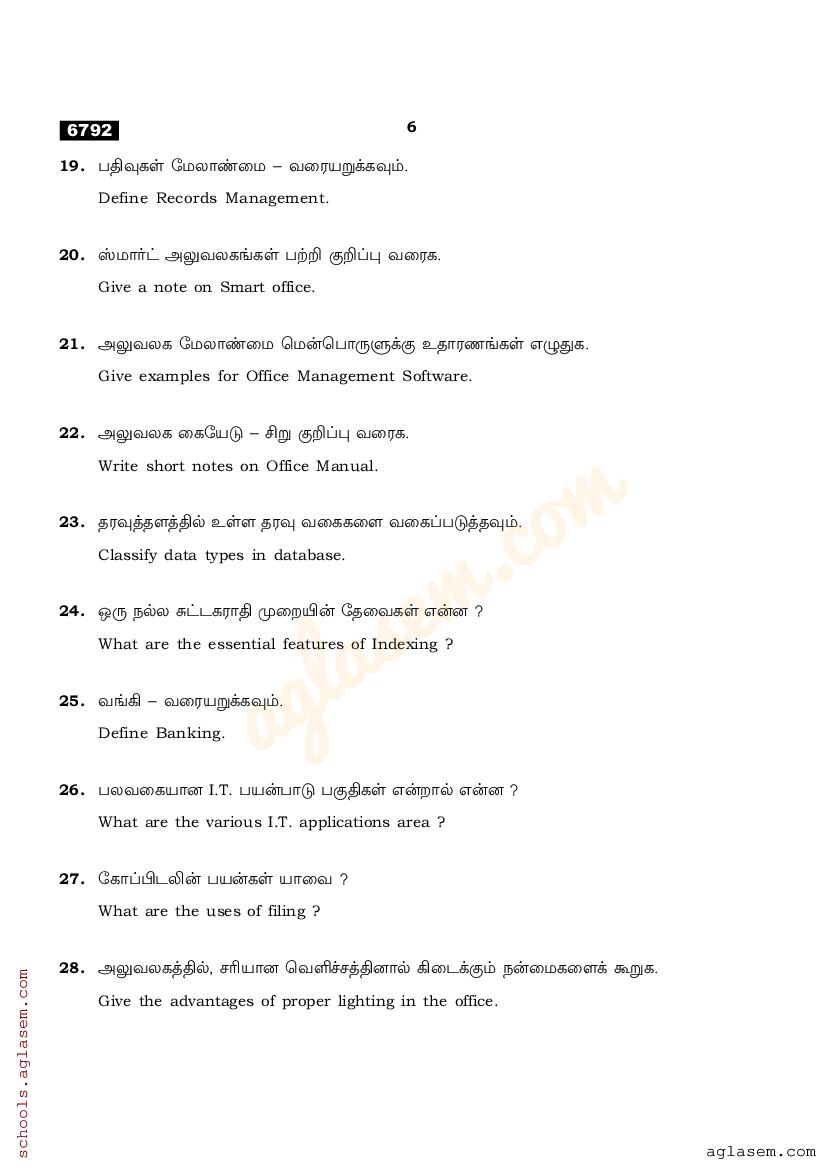 6792

6

19. பதிவுகள் மேலாண்மை – வரையறுக்கவும்.

Define Records Management.

20. ஸ்மார்ட் அலுவலகங்கள் பற்றி குறிப்பு வரைக.

Give a note on Smart office.

21. அலுவலக மேலாண்மை மென்பொருளுக்கு உதாரணங்கள் எழுதுக.

Give examples for Office Management Software.

22. அலுவலக கையேடு – சிறு குறிப்பு வரைக.

Write short notes on Office Manual.

23. தரவுத்தளத்தில் உள்ள தரவு வகைகளை வகைப்படுத்தவும்.

Classify data types in database.

24. ஒரு நல்ல சுட்டகராதி முறையின் தேவைகள் என்ன ?

What are the essential features of Indexing ?

25. வங்கி – வரையறுக்கவும்.

Define Banking.

26. பலவகையான I.T. பயன்பாடு பகுதிகள் என்றால் என்ன ?

What are the various I.T. applications area ?

27. கோப்பிடலின் பயன்கள் யாவை ?

What are the uses of filing ?

28. அலுவலகத்தில், சரியான வெளிச்சத்தினால் கிடைக்கும் நன்மைகளைக் கூறுக.

Give the advantages of proper lighting in the office.

aglasem.com

schools.aglasem.com

aglasem.com